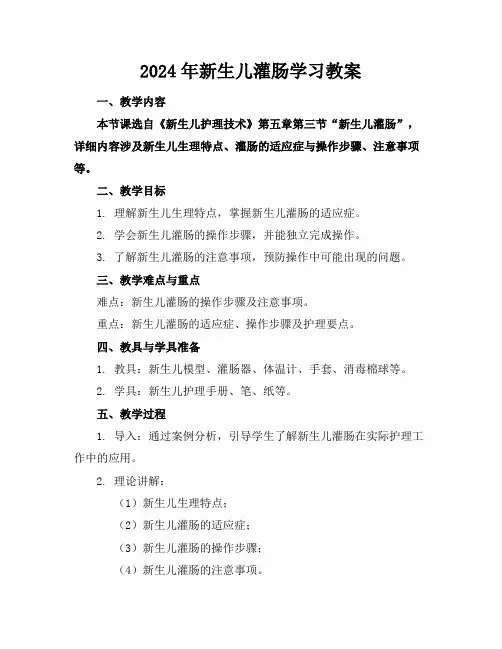 2024年新生儿灌肠学习教案

一、教学内容

本节课选自《新生儿护理技术》第五章第三节“新生儿灌肠”，详细内容涉及新生儿生理特点、灌肠的适应症与操作步骤、注意事项等。

二、教学目标

1. 理解新生儿生理特点，掌握新生儿灌肠的适应症。

2. 学会新生儿灌肠的操作步骤，并能独立完成操作。

3. 了解新生儿灌肠的注意事项，预防操作中可能出现的问题。

三、教学难点与重点

难点：新生儿灌肠的操作步骤及注意事项。

重点：新生儿灌肠的适应症、操作步骤及护理要点。

四、教具与学具准备

1. 教具：新生儿模型、灌肠器、体温计、手套、消毒棉球等。

2. 学具：新生儿护理手册、笔、纸等。

五、教学过程

1. 导入：通过案例分析，引导学生了解新生儿灌肠在实际护理工作中的应用。

2. 理论讲解：

（1）新生儿生理特点；

（2）新生儿灌肠的适应症；

（3）新生儿灌肠的操作步骤；

（4）新生儿灌肠的注意事项。